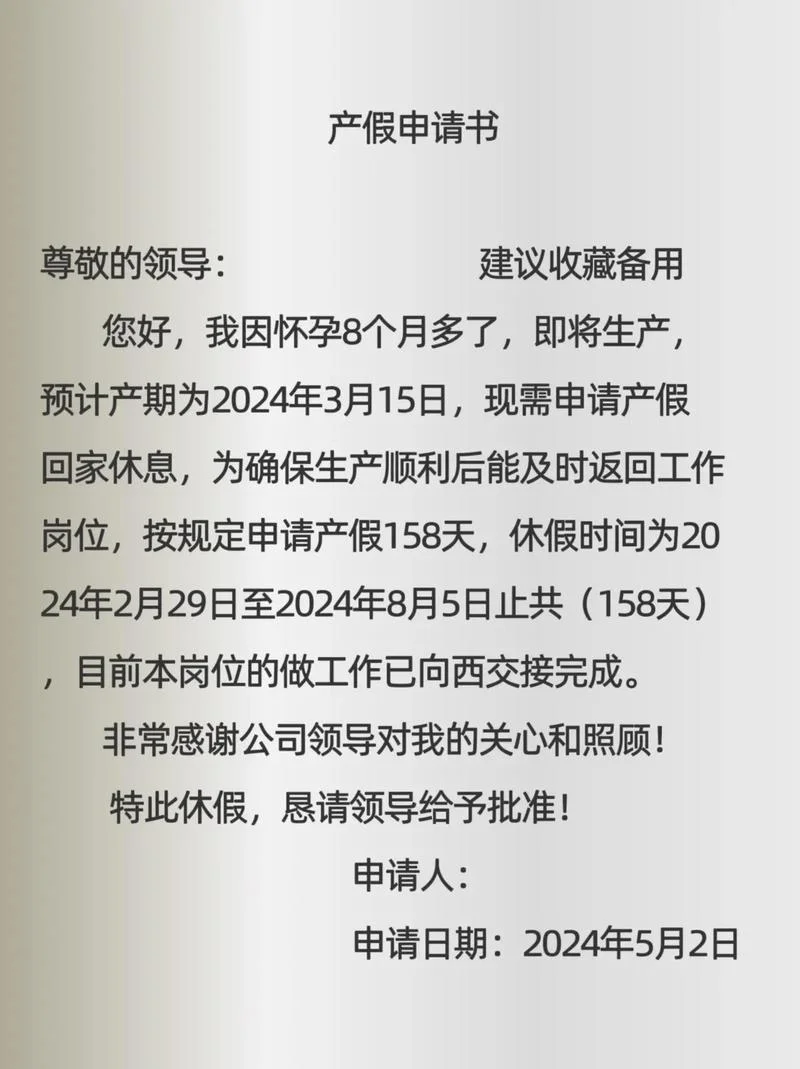 产假申请书

尊敬的领导： 建议收藏备用

您好，我因怀孕8个月多了，即将生产，预计产期为2024年3月15日，现需申请产假回家休息，为确保生产顺利后能及时返回工作岗位，按规定申请产假158天，休假时间为2024年2月29日至2024年8月5日止共（158天），目前本岗位的做工作已向西交接完成。

非常感谢公司领导对我的关心和照顾！

特此休假，恳请领导给予批准！

申请人：

申请日期：2024年5月2日